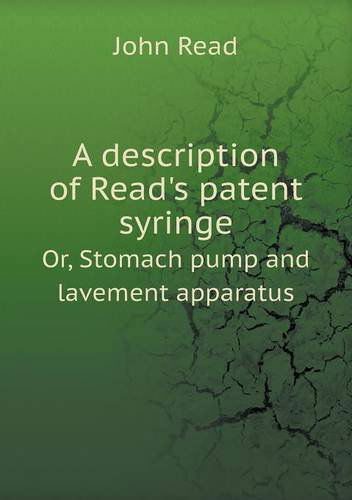 John Read

A description of Read's patent syringe

Or, Stomach pump and lavement apparatus